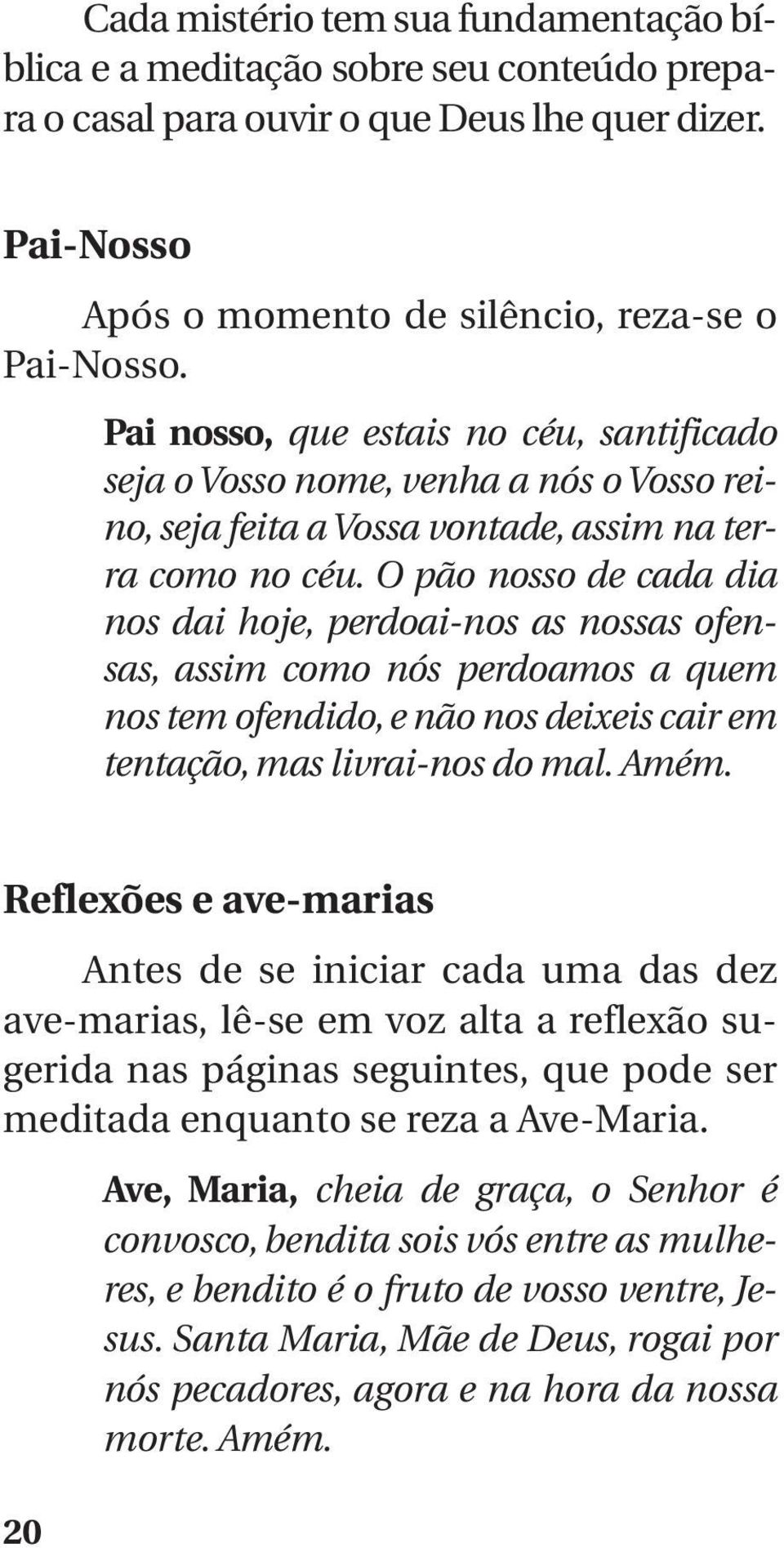 Cada mistério tem sua fundamentação bíblica e a meditação sobre seu conteúdo prepara o casal para ouvir o que Deus lhe quer dizer.

Pai-Nosso

Após o momento de silêncio, reza-se o Pai-Nosso.

Pai nosso, que estais no céu, santificado seja o Vosso nome, venha a nós o Vosso reino, seja feita a Vossa vontade, assim na terra como no céu. O pão nosso de cada dia nos dai hoje, perdoai-nos as nossas ofensas, assim como nós perdoamos a quem nos tem ofendido, e não nos deixeis cair em tentação, mas livrai-nos do mal. Amém.

Reflexões e ave-marias

Antes de se iniciar cada uma das dez ave-marias, lê-se em voz alta a reflexão sugerida nas páginas seguintes, que pode ser meditada enquanto se reza a Ave-Maria.

Ave, Maria, cheia de graça, o Senhor é convosco, bendita sois vós entre as mulheres, e bendito é o fruto de vosso ventre, Jesus. Santa Maria, Mãe de Deus, rogai por nós pecadores, agora e na hora da nossa morte. Amém.

20